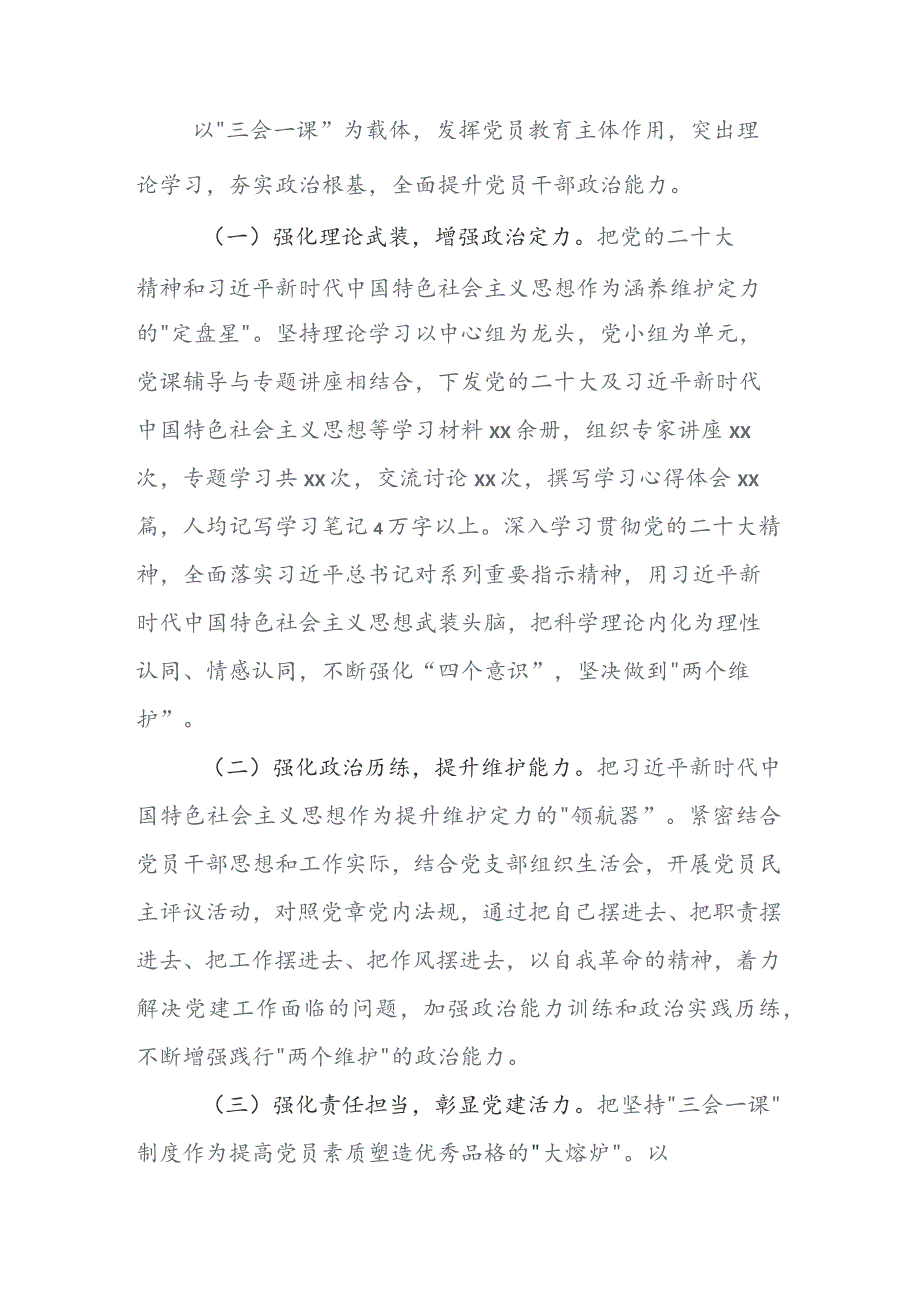 以"三会一课”为载体，发挥党员教育主体作用，突出理论学习，夯实政治根基，全面提升党员干部政治能力。

（一）强化理论武装，增强政治定力。把党的二十大精神和习近平新时代中国特色社会主义思想作为涵养维护定力的"定盘星"。坚持理论学习以中心组为龙头，党小组为单元，党课辅导与专题讲座相结合，下发党的二十大及习近平新时代中国特色社会主义思想等学习材料xx余册，组织专家讲座xx次，专题学习共xx次，交流讨论xx次，撰写学习心得体会xx篇，人均记写学习笔记4万字以上。深入学习贯彻党的二十大精神，全面落实习近平总书记对系列重要指示精神，用习近平新时代中国特色社会主义思想武装头脑，把科学理论内化为理性认同、情感认同，不断强化“四个意识”，坚决做到"两个维护”。

（二）强化政治历练，提升维护能力。把习近平新时代中国特色社会主义思想作为提升维护定力的"领航器”。紧密结合党员干部思想和工作实际，结合党支部组织生活会，开展党员民主评议活动，对照党章党内法规，通过把自己摆进去、把职责摆进去、把工作摆进去、把作风摆进去，以自我革命的精神，着力解决党建工作面临的问题，加强政治能力训练和政治实践历练，不断增强践行"两个维护"的政治能力。

（三）强化责任担当，彰显党建活力。把坚持"三会一课"制度作为提高党员素质塑造优秀品格的"大熔炉"。以